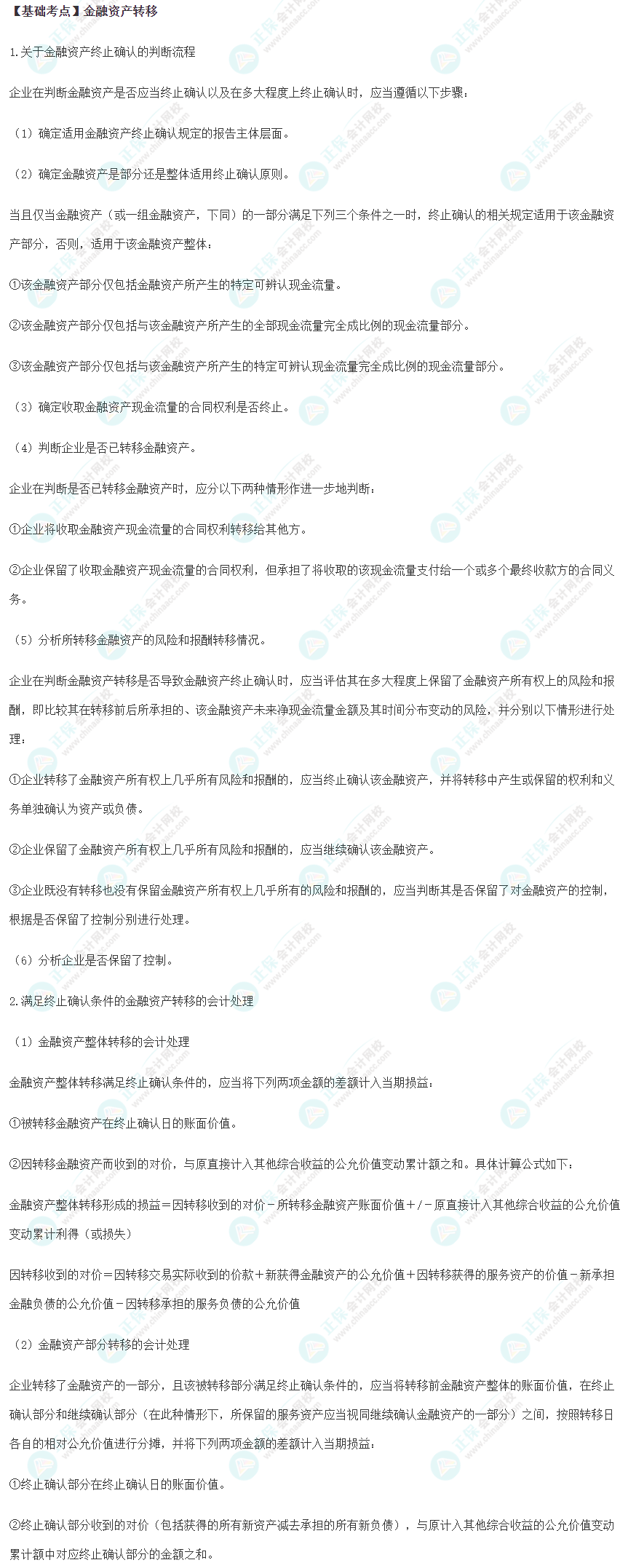 【基础考点】金融资产转移

1.关于金融资产终止确认的判断流程

企业在判断金融资产是否应当终止确认以及在多大程度上终止确认时，应当遵循以下步骤：

（1）确定适用金融资产终止确认规定的报告主体层面。

（2）确定金融资产是部分还是整体适用终止确认原则。

当且仅当金融资产（或一组金融资产，下同）的一部分满足下列三个条件之一时，终止确认的相关规定适用于该金融资产部分，否则，适用于该金融资产整体：

①该金融资产部分仅包括金融资产所产生的特定可辨认现金流量。

②该金融资产部分仅包括与该金融资产所产生的全部现金流量完全成比例的现金流量部分。

③该金融资产部分仅包括与该金融资产所产生的特定可辨认现金流量完全成比例的现金流量部分。

（3）确定收取金融资产现金流量的合同权利是否终止。

（4）判断企业是否已转移金融资产。

企业在判断是否已转移金融资产时，应分以下两种情形作进一步地判断：

①企业将收取金融资产现金流量的合同权利转移给其他方。

②企业保留了收取金融资产现金流量的合同权利，但承担了将收取的该现金流量支付给一个或多个最终收款方的合同义务。

（5）分析所转移金融资产的风险和报酬转移情况。

企业在判断金融资产转移是否导致金融资产终止确认时，应当评估其在多大程度上保留了金融资产所有权上的风险和报酬，即比较其在转移前后所承担的、该金融资产未来净现金流量金额及其时间分布变动的风险，并分别以下情形进行处理：

①企业转移了金融资产所有权上几乎所有风险和报酬的，应当终止确认该金融资产，并将转移中产生或保留的权利和义务单独确认为资产或负债。

②企业保留了金融资产所有权上几乎所有风险和报酬的，应当继续确认该金融资产。

③企业既没有转移也没有保留金融资产所有权上几乎所有的风险和报酬的，应当判断其是否保留了对金融资产的控制，根据是否保留了控制分别进行处理。

（6）分析企业是否保留了控制。

2.满足终止确认条件的金融资产转移的会计处理

（1）金融资产整体转移的会计处理

金融资产整体转移满足终止确认条件的，应当将下列两项金额的差额计入当期损益：

①被转移金融资产在终止确认日的账面价值。

②因转移金融资产而收到的对价，与原直接计入其他综合收益的公允价值变动累计额之和。具体计算公式如下：

金融资产整体转移形成的损益＝因转移收到的对价－所转移金融资产账面价值＋/－原直接计入其他综合收益的公允价值变动累计利得（或损失）

因转移收到的对价＝因转移交易实际收到的价款＋新获得金融资产的公允价值＋因转移获得的服务资产的价值－新承担金融负债的公允价值－因转移承担的服务负债的公允价值

（2）金融资产部分转移的会计处理

企业转移了金融资产的一部分，且该被转移部分满足终止确认条件的，应当将转移前金融资产整体的账面价值，在终止确认部分和继续确认部分（在此种情形下，所保留的服务资产应当视同继续确认金融资产的一部分）之间，按照转移日各自的相对公允价值进行分摊，并将下列两项金额的差额计入当期损益：

①终止确认部分在终止确认日的账面价值。

②终止确认部分收到的对价（包括获得的所有新资产减去承担的所有新负债），与原计入其他综合收益的公允价值变动累计额中对应终止确认部分的金额之和。